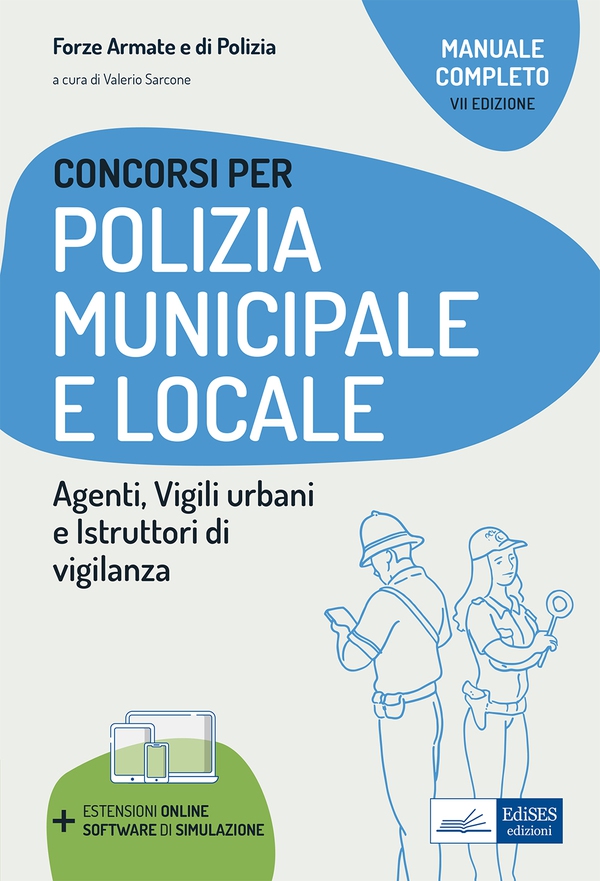 Forze Armate e di Polizia

a cura di Valerio Sarcone

MANUALE COMPLETO

VII EDIZIONE

CONCORSI PER

POLIZIA MUNICIPALE E LOCALE

Agenti, Vigili urbani e Istruttori di vigilanza

+ ESTENSIONI ONLINE SOFTWARE DI SIMULAZIONE

EdiSES edizioni